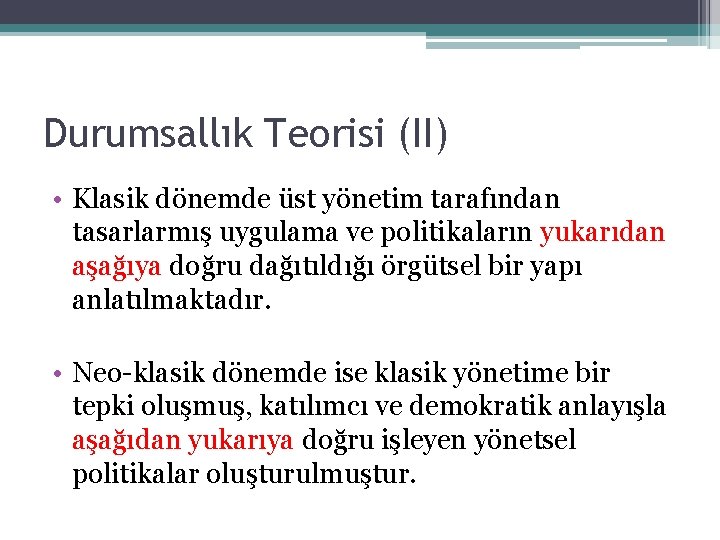 Durumsallık Teorisi (II)

• Klasik dönemde üst yönetim tarafından tasarlarmış uygulama ve politikaların yukarıdan aşağıya doğru dağıtıldığı örgütsel bir yapı anlatılmaktadır.

• Neo-klasik dönemde ise klasik yönetime bir tepki oluşmuş, katılımcı ve demokratik anlayışla aşağıdan yukarıya doğru işleyen yönetsel politikalar oluşturulmuştur.